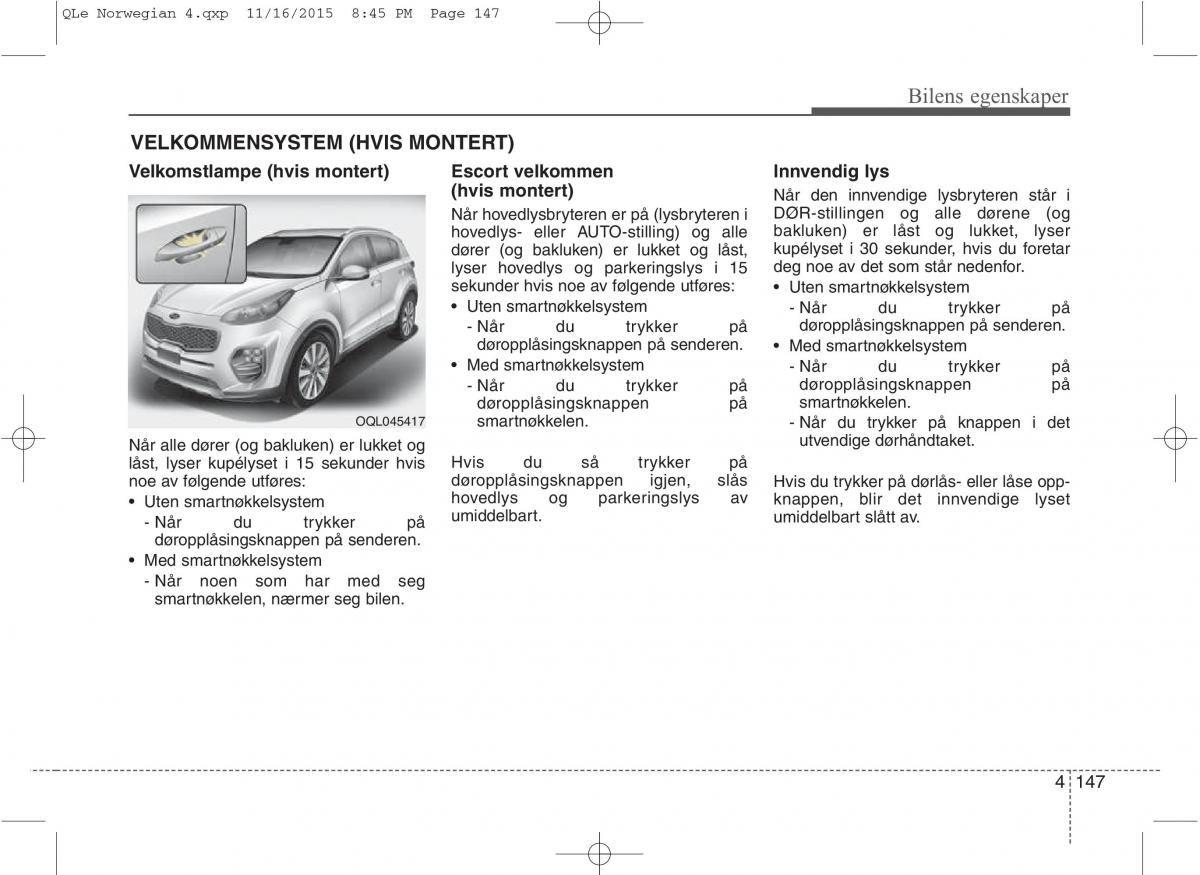 QLe Norwegian 4.qxp 11/16/2015 8:45 PM Page 147

Bilens egenskaper

VELKOMMENSYSTEM (HVIS MONTERT)

Velkomstlampe (hvis montert)

OQL045417

Når alle dører (og bakluken) er lukket og låst, lyser kupélyset i 15 sekunder hvis noe av følgende utføres:
• Uten smartnøkkelsystem
- Når du trykker på døropplåsingsknappen på senderen.
• Med smartnøkkelsystem
- Når noen som har med seg smartnøkkelen, nærmer seg bilen.

Escort velkommen (hvis montert)
Når hovedlysbryteren er på (lysbryteren i hovedlys- eller AUTO-stilling) og alle dører (og bakluken) er lukket og låst, lyser hovedlys og parkeringslys i 15 sekunder hvis noe av følgende utføres:
• Uten smartnøkkelsystem
- Når du trykker på døropplåsingsknappen på senderen.
• Med smartnøkkelsystem
- Når du trykker på døropplåsingsknappen på smartnøkkelen.

Hvis du så trykker på døropplåsingsknappen igjen, slås hovedlys og parkeringslys av umiddelbart.

Innvendig lys
Når den innvendige lysbryteren står i DØR-stillingen og alle dørene (og bakluken) er låst og lukket, lyser kupélyset i 30 sekunder, hvis du foretar deg noe av det som står nedenfor.
• Uten smartnøkkelsystem
- Når du trykker på døropplåsingsknappen på senderen.
• Med smartnøkkelsystem
- Når du trykker på døropplåsingsknappen på smartnøkkelen.
- Når du trykker på knappen i det utvendige dørhåndtaket.

Hvis du trykker på dørlås- eller låse opp-knappen, blir det innvendige lyset umiddelbart slått av.

4 147